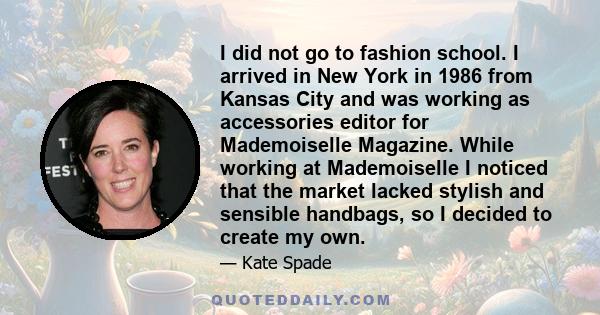 I did not go to fashion school. I arrived in New York in 1986 from Kansas City and was working as accessories editor for Mademoiselle Magazine. While working at Mademoiselle I noticed that the market lacked stylish and sensible handbags, so I decided to create my own.

— Kate Spade

QUOTEDDAILY.COM